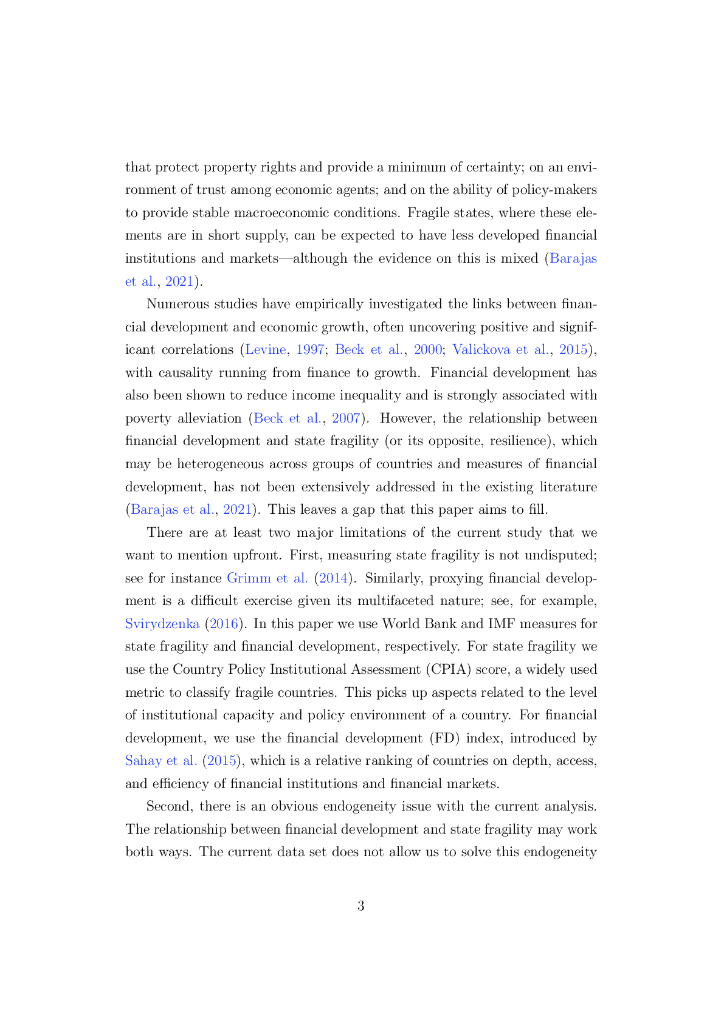 that protect property rights and provide a minimum of certainty; on an environment of trust among economic agents; and on the ability of policy-makers to provide stable macroeconomic conditions. Fragile states, where these elements are in short supply, can be expected to have less developed financial institutions and markets—although the evidence on this is mixed (Barajas et al., 2021).

Numerous studies have empirically investigated the links between financial development and economic growth, often uncovering positive and significant correlations (Levine, 1997; Beck et al., 2000; Valickova et al., 2015), with causality running from finance to growth. Financial development has also been shown to reduce income inequality and is strongly associated with poverty alleviation (Beck et al., 2007). However, the relationship between financial development and state fragility (or its opposite, resilience), which may be heterogeneous across groups of countries and measures of financial development, has not been extensively addressed in the existing literature (Barajas et al., 2021). This leaves a gap that this paper aims to fill.

There are at least two major limitations of the current study that we want to mention upfront. First, measuring state fragility is not undisputed; see for instance Grimm et al. (2014). Similarly, proxying financial development is a difficult exercise given its multifaceted nature; see, for example, Svirydzenka (2016). In this paper we use World Bank and IMF measures for state fragility and financial development, respectively. For state fragility we use the Country Policy Institutional Assessment (CPIA) score, a widely used metric to classify fragile countries. This picks up aspects related to the level of institutional capacity and policy environment of a country. For financial development, we use the financial development (FD) index, introduced by Sahay et al. (2015), which is a relative ranking of countries on depth, access, and efficiency of financial institutions and financial markets.

Second, there is an obvious endogeneity issue with the current analysis. The relationship between financial development and state fragility may work both ways. The current data set does not allow us to solve this endogeneity

3